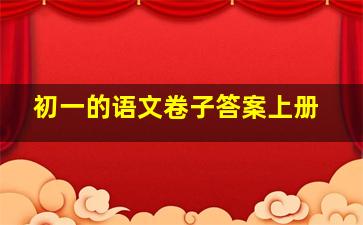 初一的语文卷子答案上册